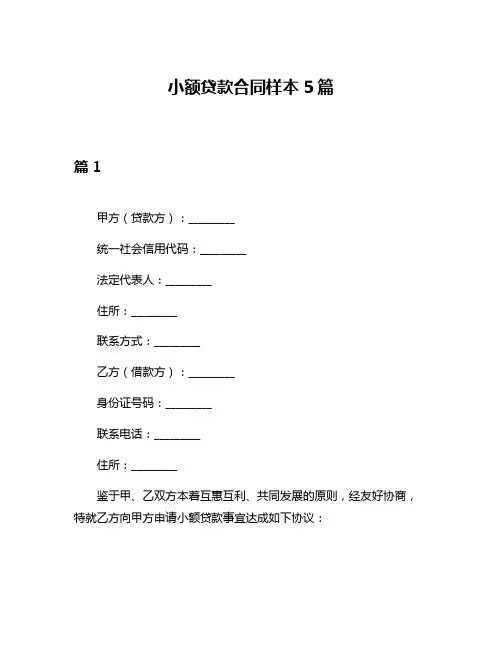 小额贷款合同样本 5 篇

篇 1

甲方（贷款方）：________

统一社会信用代码：________

法定代表人：________

住所：________

联系方式：________

乙方（借款方）：________

身份证号码：________

联系电话：________

住所：________

鉴于甲、乙双方本着互惠互利、共同发展的原则，经友好协商，特就乙方向甲方申请小额贷款事宜达成如下协议：